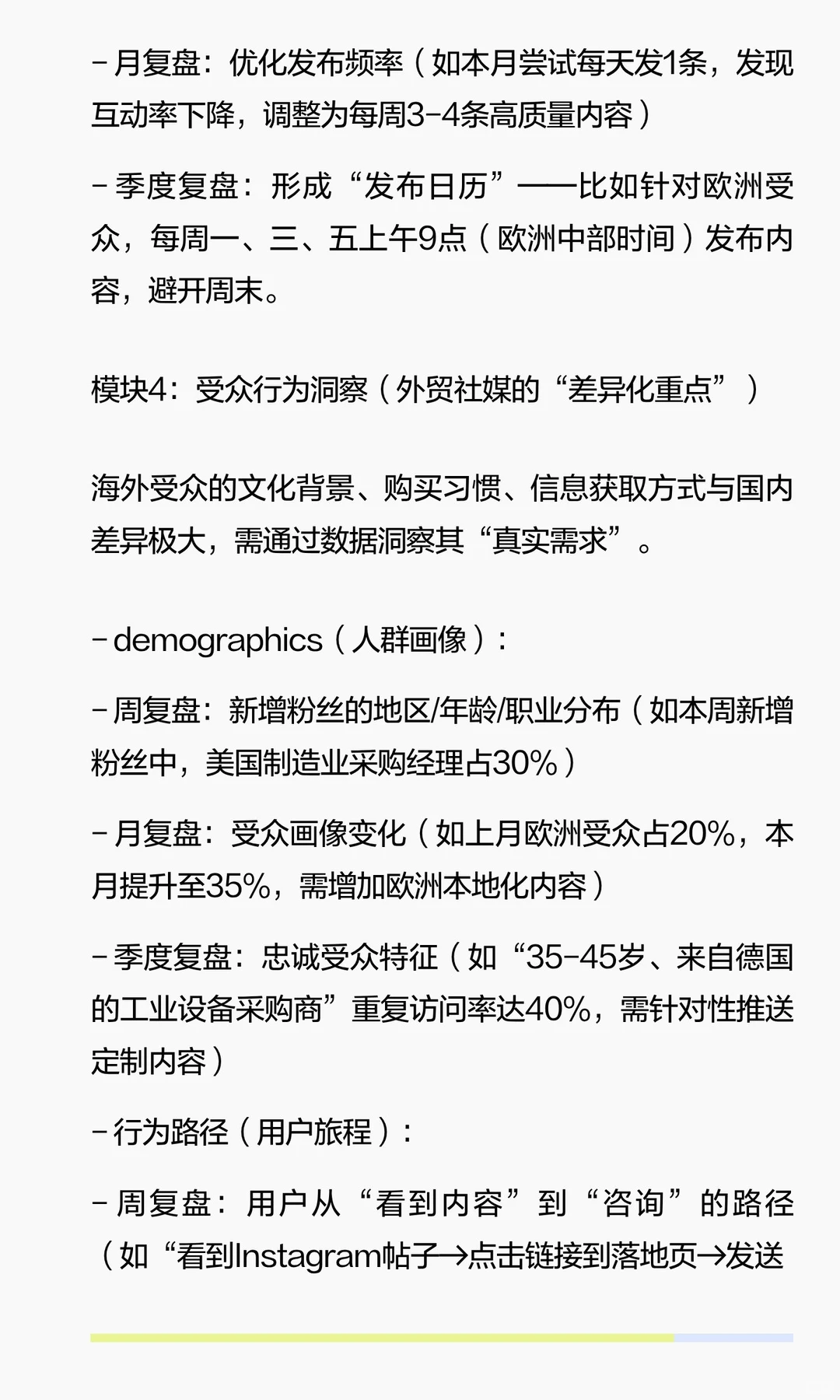 - 月复盘：优化发布频率（如本月尝试每天发1条，发现互动率下降，调整为每周3-4条高质量内容）

- 季度复盘：形成“发布日历”——比如针对欧洲受众，每周一、三、五上午9点（欧洲中部时间）发布内容，避开周末。

模块4：受众行为洞察（外贸社媒的“差异化重点”）

海外受众的文化背景、购买习惯、信息获取方式与国内差异极大，需通过数据洞察其“真实需求”。

- demographics（人群画像）：

- 周复盘：新增粉丝的地区/年龄/职业分布（如本周新增粉丝中，美国制造业采购经理占30%）

- 月复盘：受众画像变化（如上月欧洲受众占20%，本月提升至35%，需增加欧洲本地化内容）

- 季度复盘：忠诚受众特征（如“35-45岁、来自德国的工业设备采购商”重复访问率达40%，需针对性推送定制内容）

- 行为路径（用户旅程）：

- 周复盘：用户从“看到内容”到“咨询”的路径（如“看到Instagram帖子→点击链接到落地页→发送